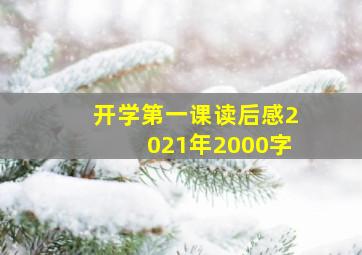 开学第一课读后感2021年2000字